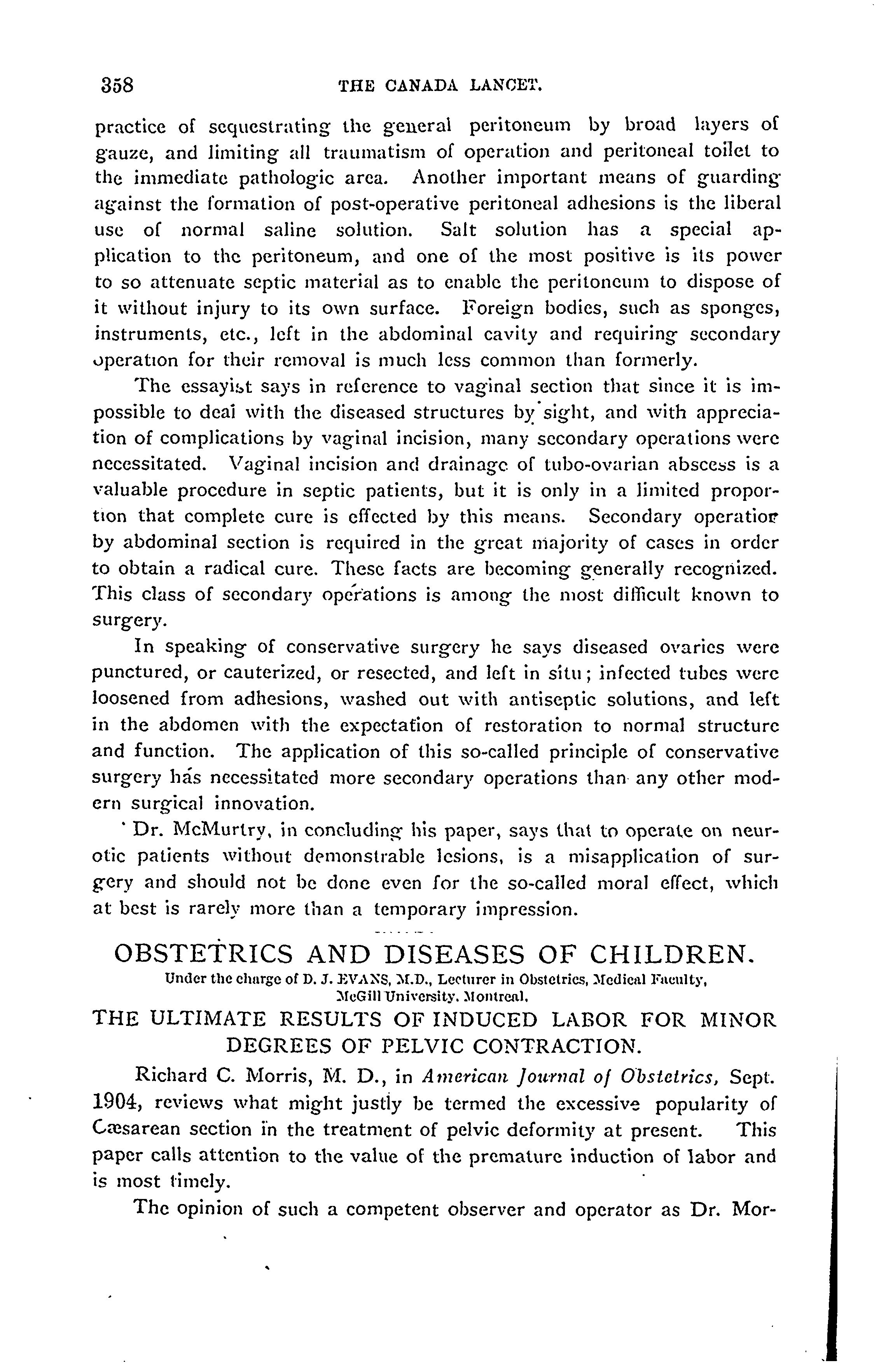 358 THE CANADA LANCET.

practice of sequestrating the general peritoneum by broad layers of gauze, and limiting all traumatism of operation and peritoneal toilet to the immediate pathologic area. Another important means of guarding against the formation of post-operative peritoneal adhesions is the liberal use of normal saline solution. Salt solution has a special application to the peritoneum, and one of the most positive is its power to so attenuate septic material as to enable the peritoneum to dispose of it without injury to its own surface. Foreign bodies, such as sponges, instruments, etc., left in the abdominal cavity and requiring secondary operation for their removal is much less common than formerly.

The essayist says in reference to vaginal section that since it is impossible to deal with the diseased structures by sight, and with appreciation of complications by vaginal incision, many secondary operations were necessitated. Vaginal incision and drainage of tubo-ovarian abscess is a valuable procedure in septic patients, but it is only in a limited proportion that complete cure is effected by this means. Secondary operation by abdominal section is required in the great majority of cases in order to obtain a radical cure. These facts are becoming generally recognized. This class of secondary operations is among the most difficult known to surgery.

In speaking of conservative surgery he says diseased ovaries were punctured, or cauterized, or resected, and left in situ; infected tubes were loosened from adhesions, washed out with antiseptic solutions, and left in the abdomen with the expectation of restoration to normal structure and function. The application of this so-called principle of conservative surgery has necessitated more secondary operations than any other modern surgical innovation.

Dr. McMurtry, in concluding his paper, says that to operate on neurotic patients without demonstrable lesions, is a misapplication of surgery and should not be done even for the so-called moral effect, which at best is rarely more than a temporary impression.

OBSTETRICS AND DISEASES OF CHILDREN.
Under the charge of D. J. EVANS, M.D., Lecturer in Obstetrics, Medical Faculty, McGill University, Montreal.

THE ULTIMATE RESULTS OF INDUCED LABOR FOR MINOR DEGREES OF PELVIC CONTRACTION.

Richard C. Morris, M. D., in American Journal of Obstetrics, Sept. 1904, reviews what might justly be termed the excessive popularity of Cæsarean section in the treatment of pelvic deformity at present. This paper calls attention to the value of the premature induction of labor and is most timely.

The opinion of such a competent observer and operator as Dr. Mor-